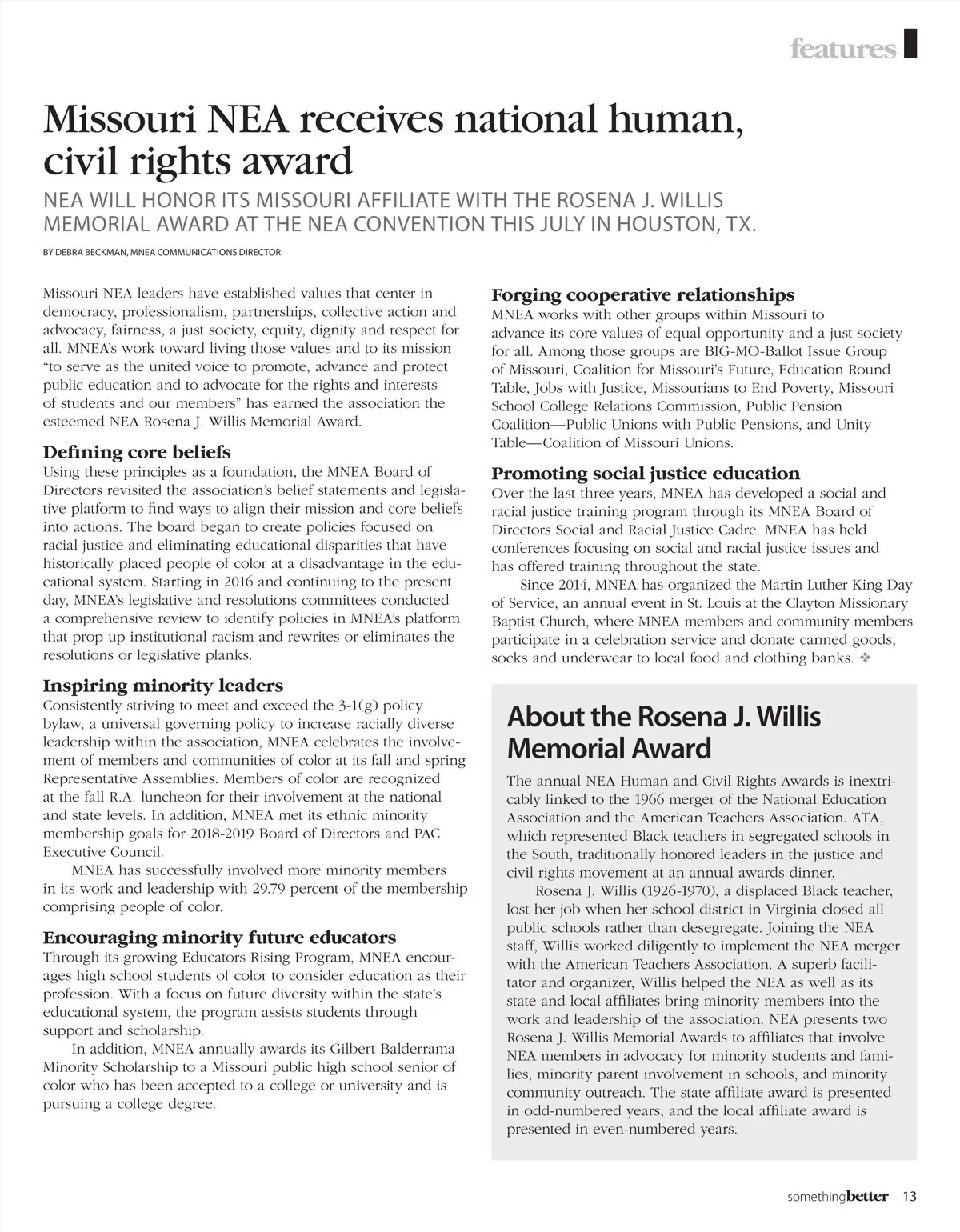 features

Missouri NEA receives national human, civil rights award

NEA WILL HONOR ITS MISSOURI AFFILIATE WITH THE ROSENA J. WILLIS MEMORIAL AWARD AT THE NEA CONVENTION THIS JULY IN HOUSTON, TX.

BY DEBRA BECKMAN, MNEA COMMUNICATIONS DIRECTOR

Missouri NEA leaders have established values that center in democracy, professionalism, partnerships, collective action and advocacy, fairness, a just society, equity, dignity and respect for all. MNEA's work toward living those values and to its mission "to serve as the united voice to promote, advance and protect public education and to advocate for the rights and interests of students and our members" has earned the association the esteemed NEA Rosena J. Willis Memorial Award.

Defining core beliefs
Using these principles as a foundation, the MNEA Board of Directors revisited the association's belief statements and legislative platform to find ways to align their mission and core beliefs into actions. The board began to create policies focused on racial justice and eliminating educational disparities that have historically placed people of color at a disadvantage in the educational system. Starting in 2016 and continuing to the present day, MNEA's legislative and resolutions committees conducted a comprehensive review to identify policies in MNEA's platform that prop up institutional racism and rewrites or eliminates the resolutions or legislative planks.

Inspiring minority leaders
Consistently striving to meet and exceed the 3-1(g) policy bylaw, a universal governing policy to increase racially diverse leadership within the association, MNEA celebrates the involvement of members and communities of color at its fall and spring Representative Assemblies. Members of color are recognized at the fall R.A. luncheon for their involvement at the national and state levels. In addition, MNEA met its ethnic minority membership goals for 2018-2019 Board of Directors and PAC Executive Council.

MNEA has successfully involved more minority members in its work and leadership with 29.79 percent of the membership comprising people of color.

Encouraging minority future educators
Through its growing Educators Rising Program, MNEA encourages high school students of color to consider education as their profession. With a focus on future diversity within the state's educational system, the program assists students through support and scholarship.

In addition, MNEA annually awards its Gilbert Balderrama Minority Scholarship to a Missouri public high school senior of color who has been accepted to a college or university and is pursuing a college degree.

Forging cooperative relationships
MNEA works with other groups within Missouri to advance its core values of equal opportunity and a just society for all. Among those groups are BIG-MO-Ballot Issue Group of Missouri, Coalition for Missouri's Future, Education Round Table, Jobs with Justice, Missourians to End Poverty, Missouri School College Relations Commission, Public Pension Coalition—Public Unions with Public Pensions, and Unity Table—Coalition of Missouri Unions.

Promoting social justice education
Over the last three years, MNEA has developed a social and racial justice training program through its MNEA Board of Directors Social and Racial Justice Cadre. MNEA has held conferences focusing on social and racial justice issues and has offered training throughout the state.

Since 2014, MNEA has organized the Martin Luther King Day of Service, an annual event in St. Louis at the Clayton Missionary Baptist Church, where MNEA members and community members participate in a celebration service and donate canned goods, socks and underwear to local food and clothing banks. ❖

About the Rosena J. Willis Memorial Award

The annual NEA Human and Civil Rights Awards is inextricably linked to the 1966 merger of the National Education Association and the American Teachers Association. ATA, which represented Black teachers in segregated schools in the South, traditionally honored leaders in the justice and civil rights movement at an annual awards dinner.

Rosena J. Willis (1926-1970), a displaced Black teacher, lost her job when her school district in Virginia closed all public schools rather than desegregate. Joining the NEA staff, Willis worked diligently to implement the NEA merger with the American Teachers Association. A superb facilitator and organizer, Willis helped the NEA as well as its state and local affiliates bring minority members into the work and leadership of the association. NEA presents two Rosena J. Willis Memorial Awards to affiliates that involve NEA members in advocacy for minority students and families, minority parent involvement in schools, and minority community outreach. The state affiliate award is presented in odd-numbered years, and the local affiliate award is presented in even-numbered years.

somethingbetter 13